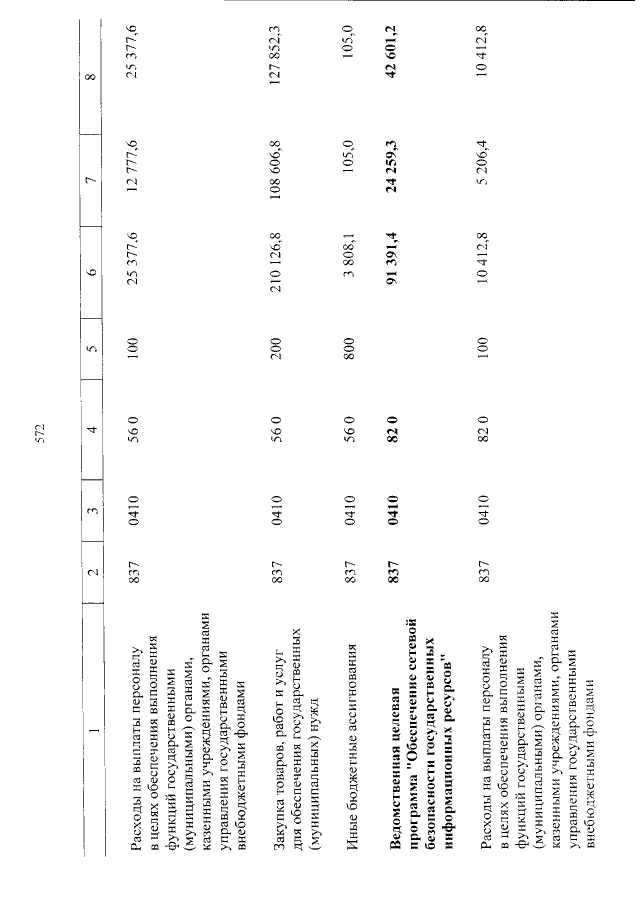 572

| 1 | 2 | 3 | 4 | 5 | 6 | 7 | 8 |
|---|---|---|---|---|---|---|---|
| Расходы на выплаты персоналу в целях обеспечения выполнения функций государственными (муниципальными) органами, казенными учреждениями, органами управления государственными внебюджетными фондами | 837 | 0410 | 56 0 | 100 | 25 377,6 | 12 777,6 | 25 377,6 |
| Закупка товаров, работ и услуг для обеспечения государственных (муниципальных) нужд | 837 | 0410 | 56 0 | 200 | 210 126,8 | 108 606,8 | 127 852,3 |
| Иные бюджетные ассигнования | 837 | 0410 | 56 0 | 800 | 3 808,1 | 105,0 | 105,0 |
| **Ведомственная целевая программа "Обеспечение сетевой безопасности государственных информационных ресурсов"** | **837** | **0410** | **82 0** | | **91 391,4** | **24 259,3** | **42 601,2** |
| Расходы на выплаты персоналу в целях обеспечения выполнения функций государственными (муниципальными) органами, казенными учреждениями, органами управления государственными внебюджетными фондами | 837 | 0410 | 82 0 | 100 | 10 412,8 | 5 206,4 | 10 412,8 |